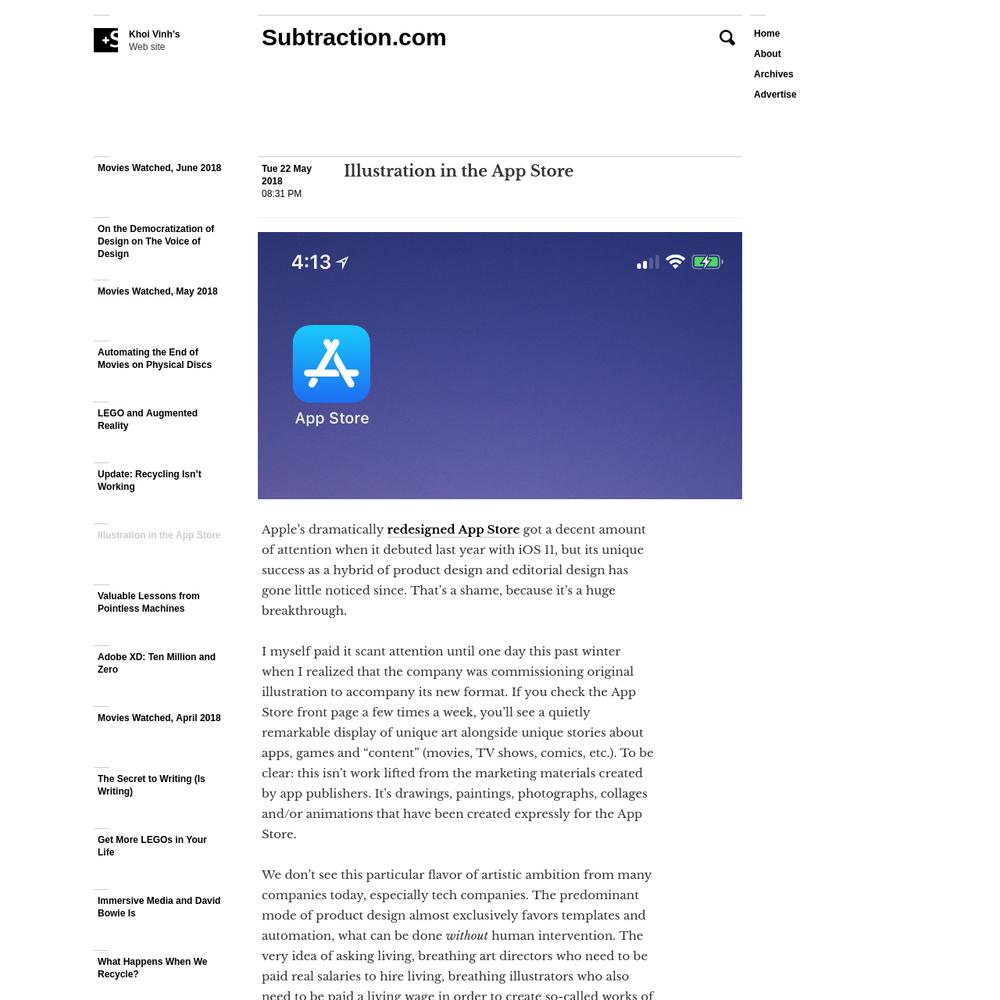 Khoi Vinh's
Web site

Subtraction.com

Home
About
Archives
Advertise

Movies Watched, June 2018

On the Democratization of Design on The Voice of Design

Movies Watched, May 2018

Automating the End of Movies on Physical Discs

LEGO and Augmented Reality

Update: Recycling Isn't Working

Illustration in the App Store

Valuable Lessons from Pointless Machines

Adobe XD: Ten Million and Zero

Movies Watched, April 2018

The Secret to Writing (Is Writing)

Get More LEGOs in Your Life

Immersive Media and David Bowie Is

What Happens When We Recycle?

Tue 22 May 2018
08:31 PM

Illustration in the App Store

4:13

App Store

Apple's dramatically redesigned App Store got a decent amount of attention when it debuted last year with iOS 11, but its unique success as a hybrid of product design and editorial design has gone little noticed since. That's a shame, because it's a huge breakthrough.

I myself paid it scant attention until one day this past winter when I realized that the company was commissioning original illustration to accompany its new format. If you check the App Store front page a few times a week, you'll see a quietly remarkable display of unique art alongside unique stories about apps, games and "content" (movies, TV shows, comics, etc.). To be clear: this isn't work lifted from the marketing materials created by app publishers. It's drawings, paintings, photographs, collages and/or animations that have been created expressly for the App Store.

We don't see this particular flavor of artistic ambition from many companies today, especially tech companies. The predominant mode of product design almost exclusively favors templates and automation, what can be done without human intervention. The very idea of asking living, breathing art directors who need to be paid real salaries to hire living, breathing illustrators who also need to be paid a living wage in order to create so-called works of